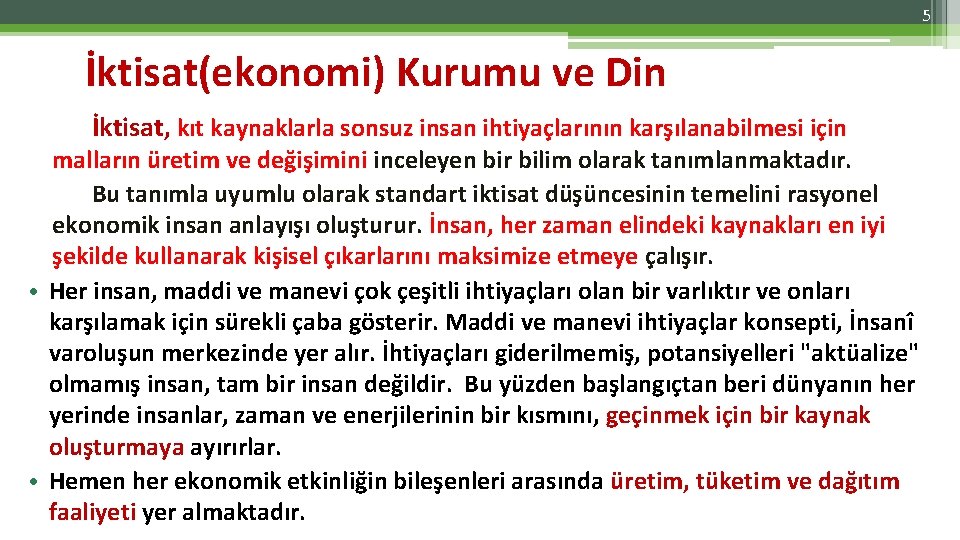 5

İktisat(ekonomi) Kurumu ve Din

İktisat, kıt kaynaklarla sonsuz insan ihtiyaçlarının karşılanabilmesi için malların üretim ve değişimini inceleyen bir bilim olarak tanımlanmaktadır.

Bu tanımla uyumlu olarak standart iktisat düşüncesinin temelini rasyonel ekonomik insan anlayışı oluşturur. İnsan, her zaman elindeki kaynakları en iyi şekilde kullanarak kişisel çıkarlarını maksimize etmeye çalışır.

• Her insan, maddi ve manevi çok çeşitli ihtiyaçları olan bir varlıktır ve onları karşılamak için sürekli çaba gösterir. Maddi ve manevi ihtiyaçlar konsepti, İnsanî varoluşun merkezinde yer alır. İhtiyaçları giderilmemiş, potansiyelleri "aktüalize" olmamış insan, tam bir insan değildir. Bu yüzden başlangıçtan beri dünyanın her yerinde insanlar, zaman ve enerjilerinin bir kısmını, geçinmek için bir kaynak oluşturmaya ayırırlar.

• Hemen her ekonomik etkinliğin bileşenleri arasında üretim, tüketim ve dağıtım faaliyeti yer almaktadır.